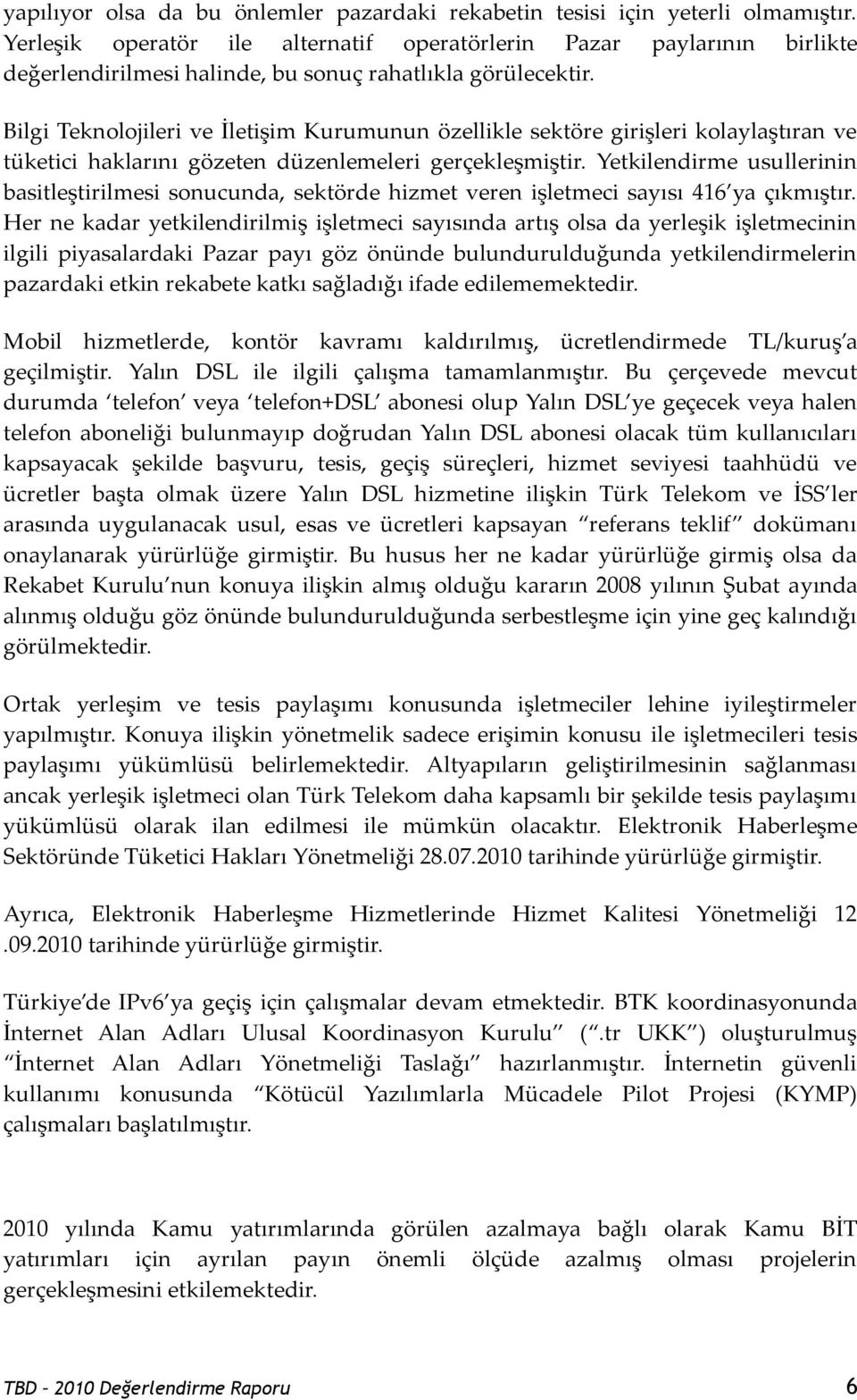 yapılıyor olsa da bu önlemler pazardaki rekabetin tesisi için yeterli olmamıştır. Yerleşik operatör ile alternatif operatörlerin Pazar paylarının birlikte değerlendirilmesi halinde, bu sonuç rahatlıkla görülecektir.

Bilgi Teknolojileri ve İletişim Kurumunun özellikle sektöre girişleri kolaylaştıran ve tüketici haklarını gözeten düzenlemeleri gerçekleşmiştir. Yetkilendirme usullerinin basitleştirilmesi sonucunda, sektörde hizmet veren işletmeci sayısı 416'ya çıkmıştır. Her ne kadar yetkilendirilmiş işletmeci sayısında artış olsa da yerleşik işletmecinin ilgili piyasalardaki Pazar payı göz önünde bulundurulduğunda yetkilendirmelerin pazardaki etkin rekabete katkı sağladığı ifade edilememektedir.

Mobil hizmetlerde, kontör kavramı kaldırılmış, ücretlendirmede TL/kuruş'a geçilmiştir. Yalın DSL ile ilgili çalışma tamamlanmıştır. Bu çerçevede mevcut durumda 'telefon' veya 'telefon+DSL' abonesi olup Yalın DSL'ye geçecek veya halen telefon aboneliği bulunmayıp doğrudan Yalın DSL abonesi olacak tüm kullanıcıları kapsayacak şekilde başvuru, tesis, geçiş süreçleri, hizmet seviyesi taahhüdü ve ücretler başta olmak üzere Yalın DSL hizmetine ilişkin Türk Telekom ve İSS'ler arasında uygulanacak usul, esas ve ücretleri kapsayan "referans teklif" dokümanı onaylanarak yürürlüğe girmiştir. Bu husus her ne kadar yürürlüğe girmiş olsa da Rekabet Kurulu'nun konuya ilişkin almış olduğu kararın 2008 yılının Şubat ayında alınmış olduğu göz önünde bulundurulduğunda serbestleşme için yine geç kalındığı görülmektedir.

Ortak yerleşim ve tesis paylaşımı konusunda işletmeciler lehine iyileştirmeler yapılmıştır. Konuya ilişkin yönetmelik sadece erişimin konusu ile işletmecileri tesis paylaşımı yükümlüsü belirlemektedir. Altyapıların geliştirilmesinin sağlanması ancak yerleşik işletmeci olan Türk Telekom daha kapsamlı bir şekilde tesis paylaşımı yükümlüsü olarak ilan edilmesi ile mümkün olacaktır. Elektronik Haberleşme Sektöründe Tüketici Hakları Yönetmeliği 28.07.2010 tarihinde yürürlüğe girmiştir.

Ayrıca, Elektronik Haberleşme Hizmetlerinde Hizmet Kalitesi Yönetmeliği 12 .09.2010 tarihinde yürürlüğe girmiştir.

Türkiye'de IPv6'ya geçiş için çalışmalar devam etmektedir. BTK koordinasyonunda İnternet Alan Adları Ulusal Koordinasyon Kurulu" (".tr UKK") oluşturulmuş "İnternet Alan Adları Yönetmeliği Taslağı" hazırlanmıştır. İnternetin güvenli kullanımı konusunda "Kötücül Yazılımlarla Mücadele Pilot Projesi (KYMP) çalışmaları başlatılmıştır.

2010 yılında Kamu yatırımlarında görülen azalmaya bağlı olarak Kamu BİT yatırımları için ayrılan payın önemli ölçüde azalmış olması projelerin gerçekleşmesini etkilemektedir.

TBD – 2010 Değerlendirme Raporu 6